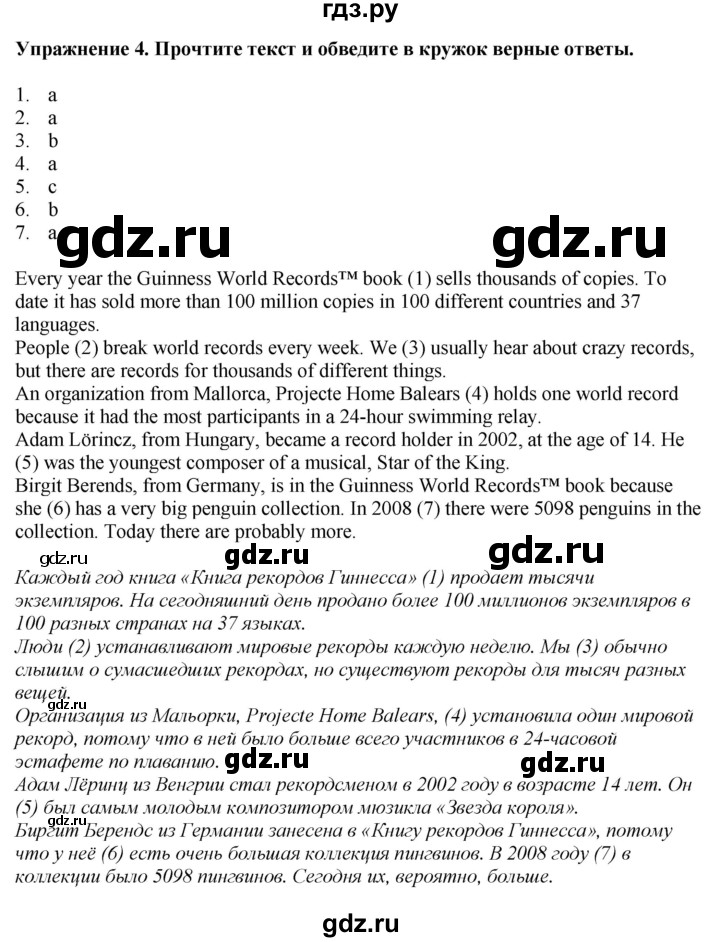 гдз.ру

Упражнение 4. Прочтите текст и обведите в кружок верные ответы.

1. a
2. a
3. b
4. a
5. c
6. b
7. a

gdz.ru gdz.ru

Every year the Guinness World Records™ book (1) sells thousands of copies. To date it has sold more than 100 million copies in 100 different countries and 37 languages.
People (2) break world records every week. We (3) usually hear about crazy records, but there are records for thousands of different things.
An organization from Mallorca, Projecte Home Balears (4) holds one world record because it had the most participants in a 24-hour swimming relay.
Adam Lörincz, from Hungary, became a record holder in 2002, at the age of 14. He (5) was the youngest composer of a musical, Star of the King.
Birgit Berends, from Germany, is in the Guinness World Records™ book because she (6) has a very big penguin collection. In 2008 (7) there were 5098 penguins in the collection. Today there are probably more.

gdz.ru gdz.ru gdz.ru

Каждый год книга «Книга рекордов Гиннесса» (1) продает тысячи экземпляров. На сегодняшний день продано более 100 миллионов экземпляров в 100 разных странах на 37 языках.
Люди (2) устанавливают мировые рекорды каждую неделю. Мы (3) обычно слышим о сумасшедших рекордах, но существуют рекорды для тысяч разных вещей.
gdz.ru
Организация из Мальорки, Projecte Home Balears, (4) установила один мировой рекорд, потому что в ней было больше всего участников в 24-часовой эстафете по плаванию. gdz.ru gdz.ru
Адам Лёринц из Венгрии стал рекордсменом в 2002 году в возрасте 14 лет. Он (5) был самым молодым композитором мюзикла «Звезда короля».
Биргит Берендс из Германии занесена в «Книгу рекордов Гиннесса», потому что у неё (6) есть очень большая коллекция пингвинов. В 2008 году (7) в коллекции было 5098 пингвинов. Сегодня их, вероятно, больше.

gdz.ru